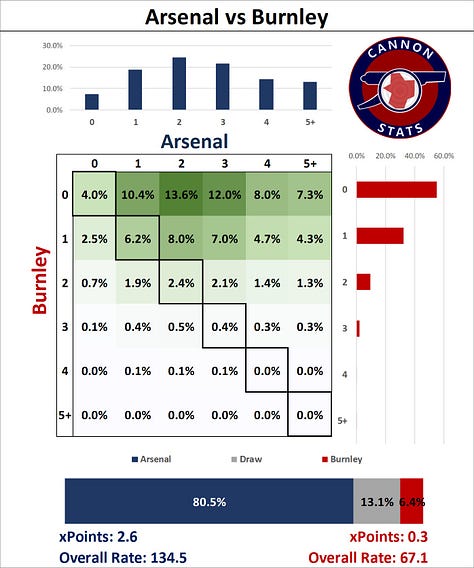 Arsenal vs Burnley

30.0%
20.0%
10.0%
0.0%
0 1 2 3 4 5+

CANNON STATS

Arsenal

0.0% 20.0% 40.0% 60.0%

Burnley

| | 0 | 1 | 2 | 3 | 4 | 5+ |
|---|---|---|---|---|---|---|
| 0 | 4.0% | 10.4% | 13.6% | 12.0% | 8.0% | 7.3% |
| 1 | 2.5% | 6.2% | 8.0% | 7.0% | 4.7% | 4.3% |
| 2 | 0.7% | 1.9% | 2.4% | 2.1% | 1.4% | 1.3% |
| 3 | 0.1% | 0.4% | 0.5% | 0.4% | 0.3% | 0.3% |
| 4 | 0.0% | 0.1% | 0.1% | 0.1% | 0.0% | 0.0% |
| 5+ | 0.0% | 0.0% | 0.0% | 0.0% | 0.0% | 0.0% |

0
1
2
3
4
5+

Arsenal Draw Burnley

80.5% 13.1% 6.4%

xPoints: 2.6
Overall Rate: 134.5

xPoints: 0.3
Overall Rate: 67.1